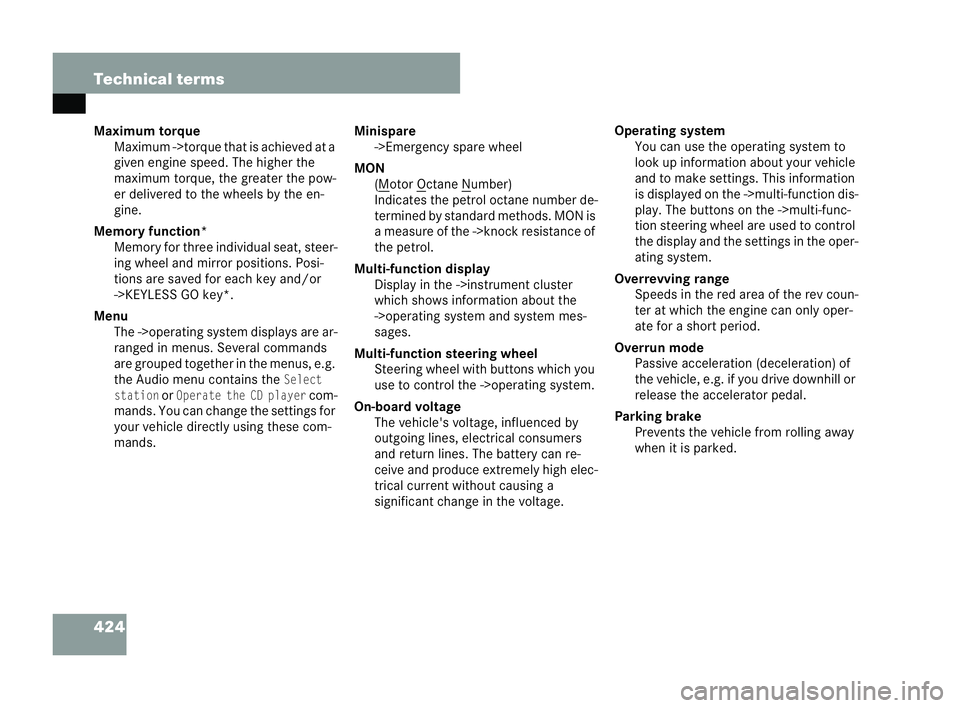 Technical terms

Maximum torque
Maximum ->torque that is achieved at a given engine speed. The higher the maximum torque, the greater the power delivered to the wheels by the engine.

Memory function*
Memory for three individual seat, steering wheel and mirror positions. Positions are saved for each key and/or ->KEYLESS GO key*.

Menu
The ->operating system displays are arranged in menus. Several commands are grouped together in the menus, e.g. the Audio menu contains the Select station or Operate the CD player commands. You can change the settings for your vehicle directly using these commands.

Minispare
->Emergency spare wheel

MON
(Motor Octane Number)
Indicates the petrol octane number determined by standard methods. MON is a measure of the ->knock resistance of the petrol.

Multi-function display
Display in the ->instrument cluster which shows information about the ->operating system and system messages.

Multi-function steering wheel
Steering wheel with buttons which you use to control the ->operating system.

On-board voltage
The vehicle's voltage, influenced by outgoing lines, electrical consumers and return lines. The battery can receive and produce extremely high electrical current without causing a significant change in the voltage.

Operating system
You can use the operating system to look up information about your vehicle and to make settings. This information is displayed on the ->multi-function display. The buttons on the ->multi-function steering wheel are used to control the display and the settings in the operating system.

Overrevving range
Speeds in the red area of the rev counter at which the engine can only operate for a short period.

Overrun mode
Passive acceleration (deceleration) of the vehicle, e.g. if you drive downhill or release the accelerator pedal.

Parking brake
Prevents the vehicle from rolling away when it is parked.

424

carmanualsonline.info